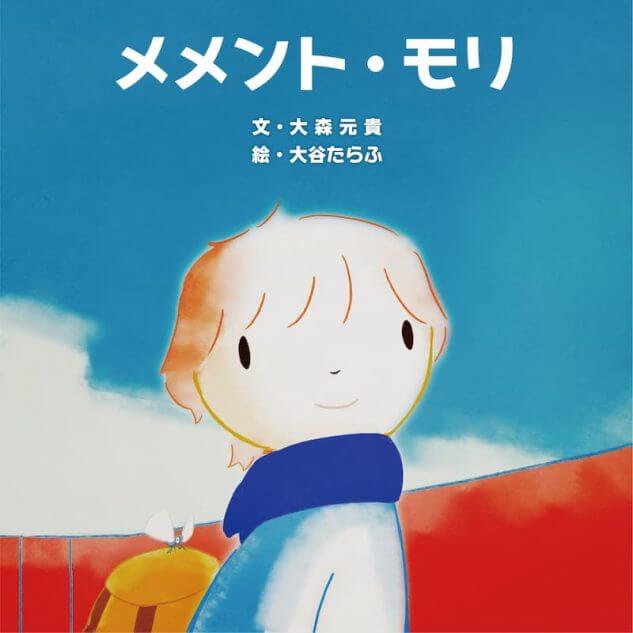 メメント・モリ

文・大森元貴
絵・大谷たらふ